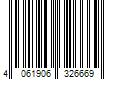 4 061906 326669